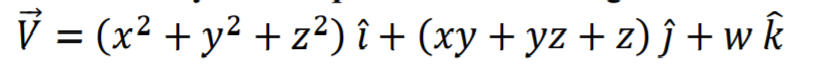 $\vec{V} = (x^2 + y^2 + z^2)\,\hat{\imath} + (xy + yz + z)\,\hat{\jmath} + w\,\hat{k}$